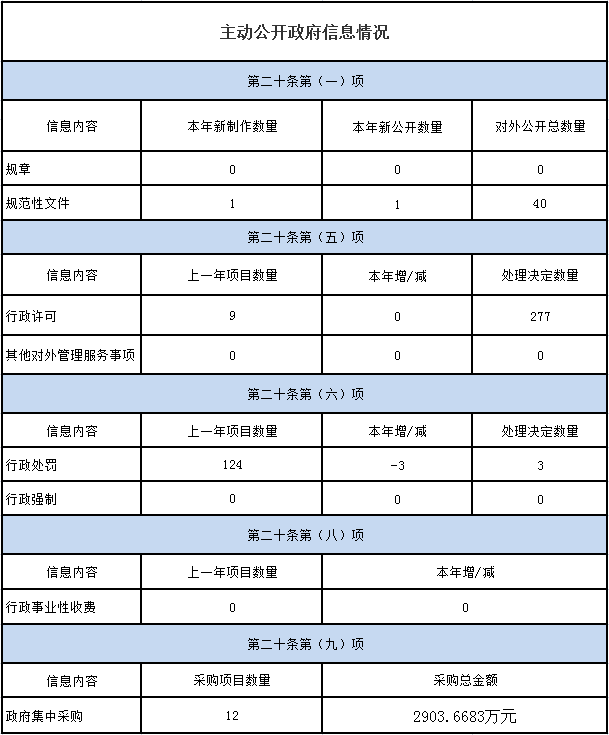 主动公开政府信息情况

第二十条第（一）项

| 信息内容 | 本年新制作数量 | 本年新公开数量 | 对外公开总数量 |
|---|---|---|---|
| 规章 | 0 | 0 | 0 |
| 规范性文件 | 1 | 1 | 40 |

第二十条第（五）项

| 信息内容 | 上一年项目数量 | 本年增/减 | 处理决定数量 |
|---|---|---|---|
| 行政许可 | 9 | 0 | 277 |
| 其他对外管理服务事项 | 0 | 0 | 0 |

第二十条第（六）项

| 信息内容 | 上一年项目数量 | 本年增/减 | 处理决定数量 |
|---|---|---|---|
| 行政处罚 | 124 | -3 | 3 |
| 行政强制 | 0 | 0 | 0 |

第二十条第（八）项

| 信息内容 | 上一年项目数量 | 本年增/减 |
|---|---|---|
| 行政事业性收费 | 0 | 0 |

第二十条第（九）项

| 信息内容 | 采购项目数量 | 采购总金额 |
|---|---|---|
| 政府集中采购 | 12 | 2903.6683万元 |